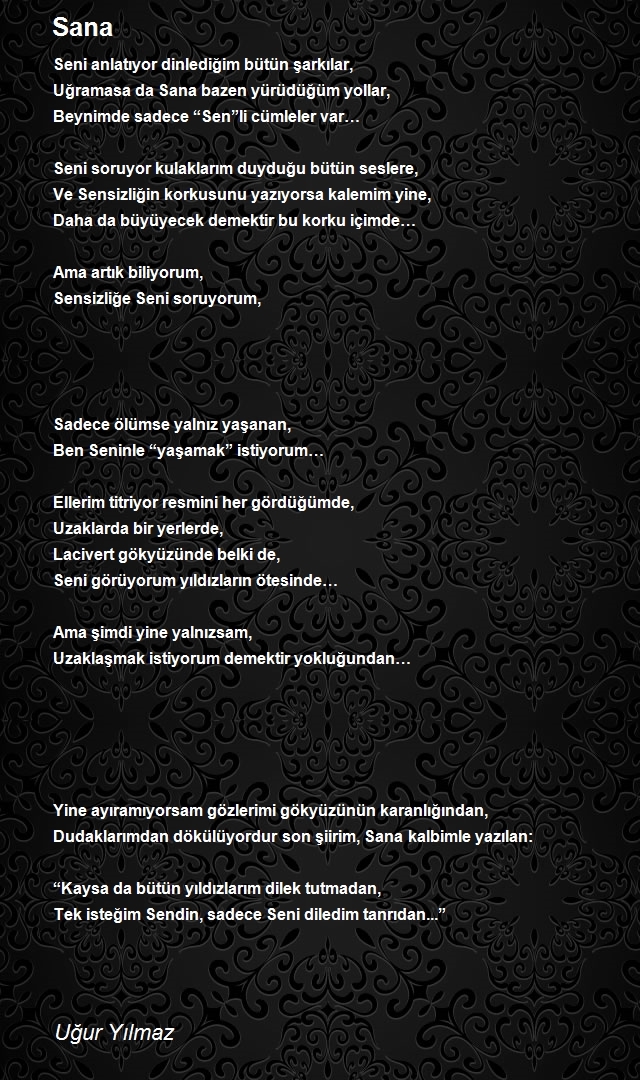 Sana

Seni anlatıyor dinlediğim bütün şarkılar,
Uğramasa da Sana bazen yürüdüğüm yollar,
Beynimde sadece “Sen”li cümleler var…

Seni soruyor kulaklarım duyduğu bütün seslere,
Ve Sensizliğin korkusunu yazıyorsa kalemim yine,
Daha da büyüyecek demektir bu korku içimde…

Ama artık biliyorum,
Sensizliğe Seni soruyorum,

Sadece ölümse yalnız yaşanan,
Ben Seninle “yaşamak” istiyorum…

Ellerim titriyor resmini her gördüğümde,
Uzaklarda bir yerlerde,
Lacivert gökyüzünde belki de,
Seni görüyorum yıldızların ötesinde…

Ama şimdi yine yalnızsam,
Uzaklaşmak istiyorum demektir yokluğundan…

Yine ayıramıyorsam gözlerimi gökyüzünün karanlığından,
Dudaklarımdan dökülüyordur son şiirim, Sana kalbimle yazılan:

“Kaysa da bütün yıldızlarım dilek tutmadan,
Tek isteğim Sendin, sadece Seni diledim tanrıdan...”

Uğur Yılmaz